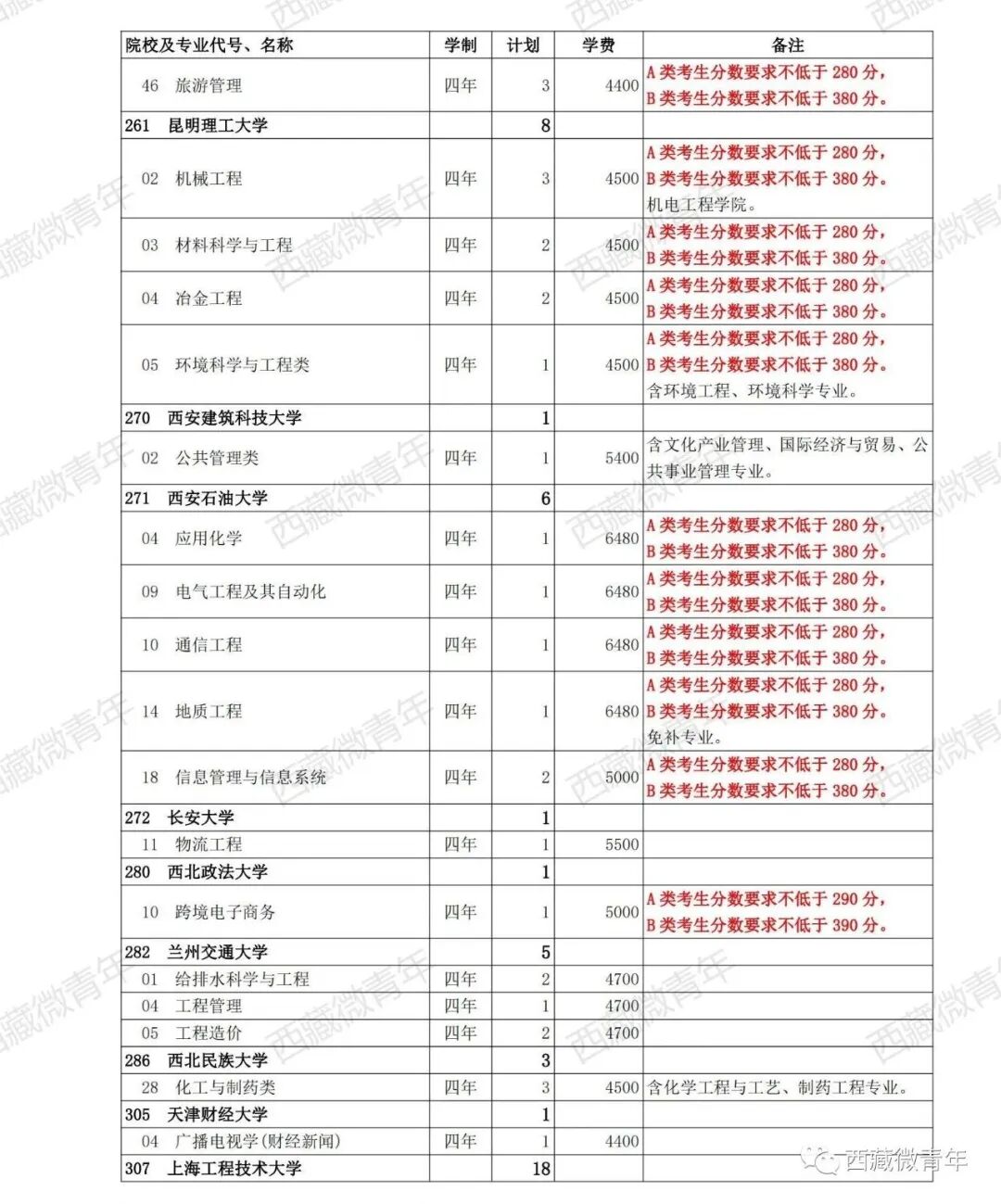 | 院校及专业代号、名称 | 学制 | 计划 | 学费 | 备注 |
|---|---|---|---|---|
| 46 旅游管理 | 四年 | 3 | 4400 | A类考生分数要求不低于280分，B类考生分数要求不低于380分。 |
| 261 昆明理工大学 | | 8 | | |
| 02 机械工程 | 四年 | 3 | 4500 | A类考生分数要求不低于280分，B类考生分数要求不低于380分。机电工程学院。 |
| 03 材料科学与工程 | 四年 | 2 | 4500 | A类考生分数要求不低于280分，B类考生分数要求不低于380分。 |
| 04 冶金工程 | 四年 | 2 | 4500 | A类考生分数要求不低于280分，B类考生分数要求不低于380分。 |
| 05 环境科学与工程类 | 四年 | 1 | 4500 | A类考生分数要求不低于280分，B类考生分数要求不低于380分。含环境工程、环境科学专业。 |
| 270 西安建筑科技大学 | | 1 | | |
| 02 公共管理类 | 四年 | 1 | 5400 | 含文化产业管理、国际经济与贸易、公共事业管理专业。 |
| 271 西安石油大学 | | 6 | | |
| 04 应用化学 | 四年 | 1 | 6480 | A类考生分数要求不低于280分，B类考生分数要求不低于380分。 |
| 09 电气工程及其自动化 | 四年 | 1 | 6480 | A类考生分数要求不低于280分，B类考生分数要求不低于380分。 |
| 10 通信工程 | 四年 | 1 | 6480 | A类考生分数要求不低于280分，B类考生分数要求不低于380分。 |
| 14 地质工程 | 四年 | 1 | 6480 | A类考生分数要求不低于280分，B类考生分数要求不低于380分。免补专业。 |
| 18 信息管理与信息系统 | 四年 | 2 | 5000 | A类考生分数要求不低于280分，B类考生分数要求不低于380分。 |
| 272 长安大学 | | 1 | | |
| 11 物流工程 | 四年 | 1 | 5500 | |
| 280 西北政法大学 | | 1 | | |
| 10 跨境电子商务 | 四年 | 1 | 5000 | A类考生分数要求不低于290分，B类考生分数要求不低于390分。 |
| 282 兰州交通大学 | | 5 | | |
| 01 给排水科学与工程 | 四年 | 2 | 4700 | |
| 04 工程管理 | 四年 | 1 | 4700 | |
| 05 工程造价 | 四年 | 2 | 4700 | |
| 286 西北民族大学 | | 3 | | |
| 28 化工与制药类 | 四年 | 3 | 4500 | 含化学工程与工艺、制药工程专业。 |
| 305 天津财经大学 | | 1 | | |
| 04 广播电视学(财经新闻) | 四年 | 1 | 4400 | |
| 307 上海工程技术大学 | | 18 | | |

西藏微青年